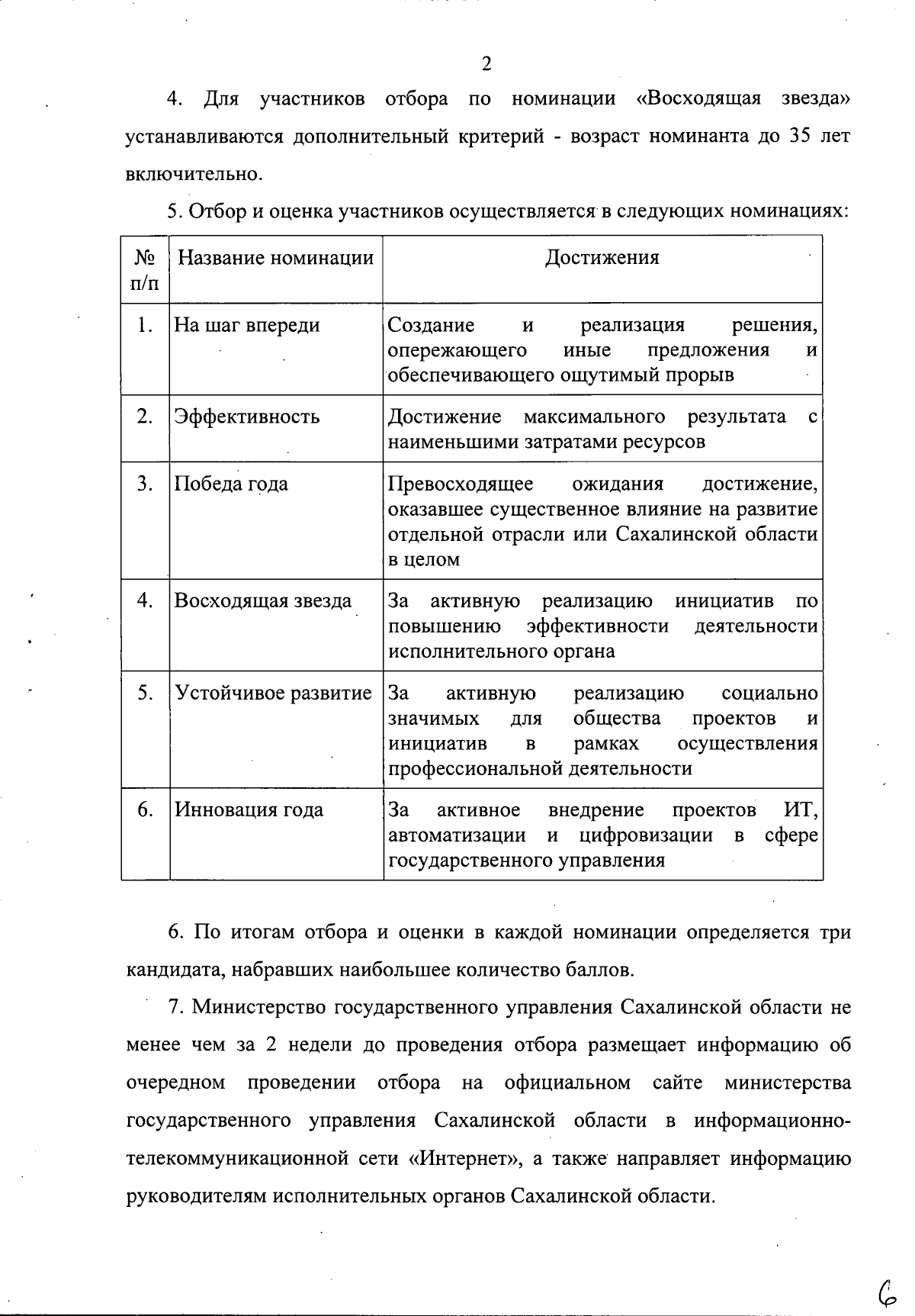 2

4. Для участников отбора по номинации «Восходящая звезда» устанавливаются дополнительный критерий - возраст номинанта до 35 лет включительно.

5. Отбор и оценка участников осуществляется в следующих номинациях:

| № п/п | Название номинации | Достижения |
|---|---|---|
| 1. | На шаг впереди | Создание и реализация решения, опережающего иные предложения и обеспечивающего ощутимый прорыв |
| 2. | Эффективность | Достижение максимального результата с наименьшими затратами ресурсов |
| 3. | Победа года | Превосходящее ожидания достижение, оказавшее существенное влияние на развитие отдельной отрасли или Сахалинской области в целом |
| 4. | Восходящая звезда | За активную реализацию инициатив по повышению эффективности деятельности исполнительного органа |
| 5. | Устойчивое развитие | За активную реализацию социально значимых для общества проектов и инициатив в рамках осуществления профессиональной деятельности |
| 6. | Инновация года | За активное внедрение проектов ИТ, автоматизации и цифровизации в сфере государственного управления |

6. По итогам отбора и оценки в каждой номинации определяется три кандидата, набравших наибольшее количество баллов.

7. Министерство государственного управления Сахалинской области не менее чем за 2 недели до проведения отбора размещает информацию об очередном проведении отбора на официальном сайте министерства государственного управления Сахалинской области в информационно-телекоммуникационной сети «Интернет», а также направляет информацию руководителям исполнительных органов Сахалинской области.

6